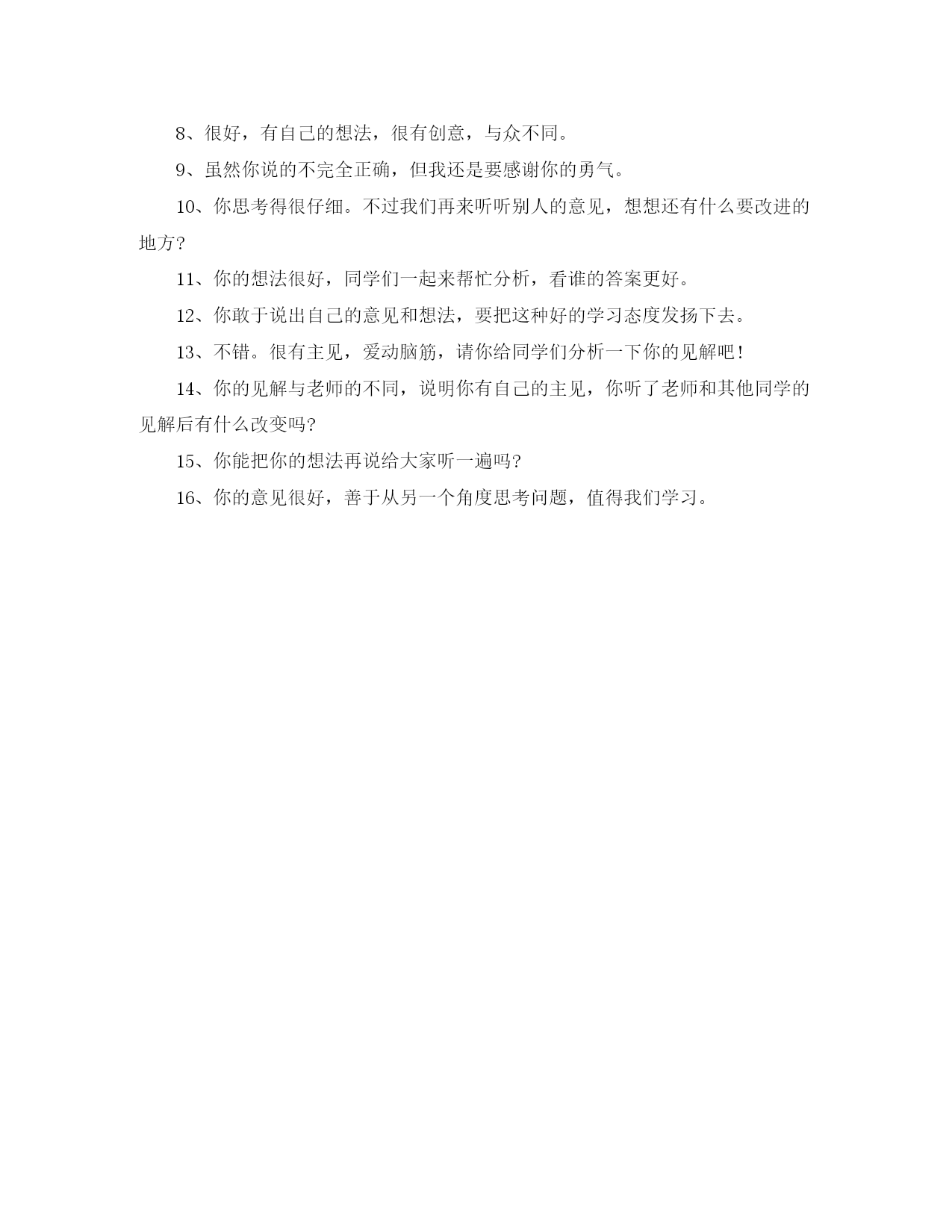 8、很好，有自己的想法，很有创意，与众不同。

9、虽然你说的不完全正确，但我还是要感谢你的勇气。

10、你思考得很仔细。不过我们再来听听别人的意见，想想还有什么要改进的地方?

11、你的想法很好，同学们一起来帮忙分析，看谁的答案更好。

12、你敢于说出自己的意见和想法，要把这种好的学习态度发扬下去。

13、不错。很有主见，爱动脑筋，请你给同学们分析一下你的见解吧!

14、你的见解与老师的不同，说明你有自己的主见，你听了老师和其他同学的见解后有什么改变吗?

15、你能把你的想法再说给大家听一遍吗?

16、你的意见很好，善于从另一个角度思考问题，值得我们学习。